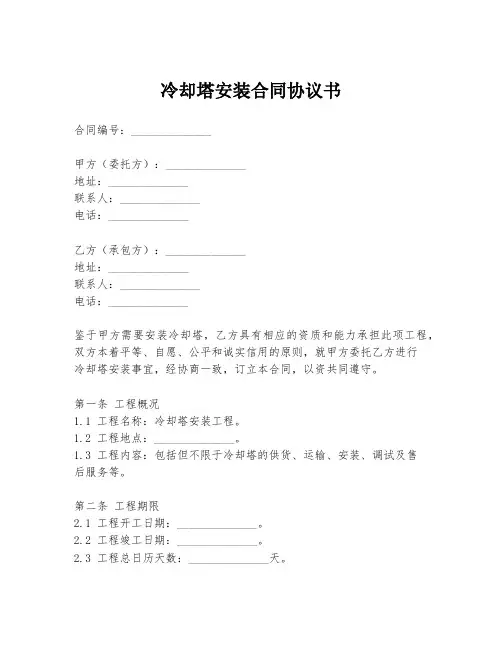 冷却塔安装合同协议书

合同编号：______________

甲方（委托方）：______________
地址：______________
联系人：______________
电话：______________

乙方（承包方）：______________
地址：______________
联系人：______________
电话：______________

鉴于甲方需要安装冷却塔，乙方具有相应的资质和能力承担此项工程，双方本着平等、自愿、公平和诚实信用的原则，就甲方委托乙方进行冷却塔安装事宜，经协商一致，订立本合同，以资共同遵守。

第一条 工程概况
1.1 工程名称：冷却塔安装工程。
1.2 工程地点：______________。
1.3 工程内容：包括但不限于冷却塔的供货、运输、安装、调试及售后服务等。

第二条 工程期限
2.1 工程开工日期：______________。
2.2 工程竣工日期：______________。
2.3 工程总日历天数：______________天。